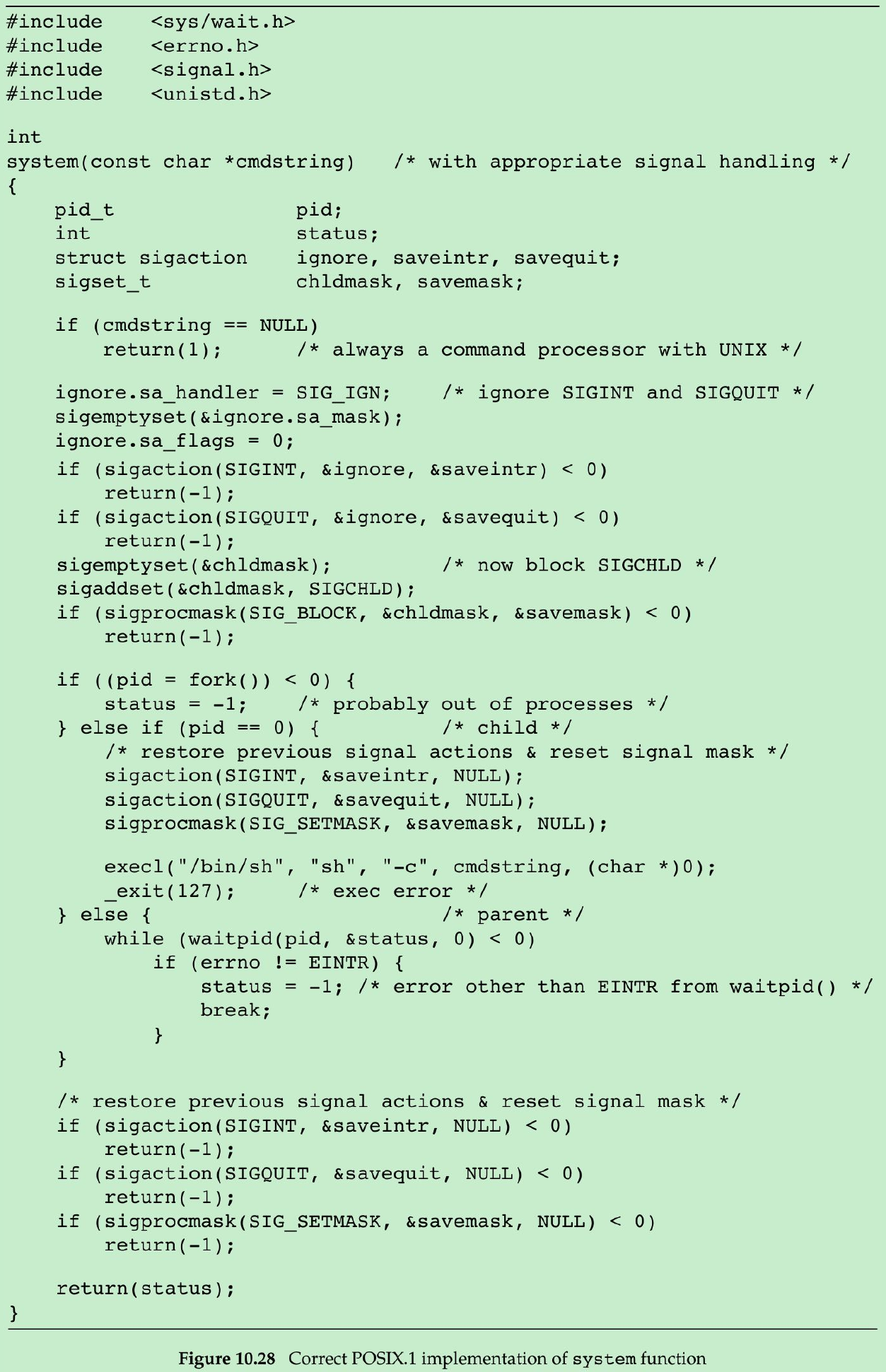 #include    <sys/wait.h>
#include    <errno.h>
#include    <signal.h>
#include    <unistd.h>

int
system(const char *cmdstring)   /* with appropriate signal handling */
{
    pid_t               pid;
    int                 status;
    struct sigaction    ignore, saveintr, savequit;
    sigset_t            chldmask, savemask;

    if (cmdstring == NULL)
        return(1);      /* always a command processor with UNIX */

    ignore.sa_handler = SIG_IGN;    /* ignore SIGINT and SIGQUIT */
    sigemptyset(&ignore.sa_mask);
    ignore.sa_flags = 0;
    if (sigaction(SIGINT, &ignore, &saveintr) < 0)
        return(-1);
    if (sigaction(SIGQUIT, &ignore, &savequit) < 0)
        return(-1);
    sigemptyset(&chldmask);         /* now block SIGCHLD */
    sigaddset(&chldmask, SIGCHLD);
    if (sigprocmask(SIG_BLOCK, &chldmask, &savemask) < 0)
        return(-1);

    if ((pid = fork()) < 0) {
        status = -1;    /* probably out of processes */
    } else if (pid == 0) {          /* child */
        /* restore previous signal actions & reset signal mask */
        sigaction(SIGINT, &saveintr, NULL);
        sigaction(SIGQUIT, &savequit, NULL);
        sigprocmask(SIG_SETMASK, &savemask, NULL);

        execl("/bin/sh", "sh", "-c", cmdstring, (char *)0);
        _exit(127);     /* exec error */
    } else {                        /* parent */
        while (waitpid(pid, &status, 0) < 0)
            if (errno != EINTR) {
                status = -1; /* error other than EINTR from waitpid() */
                break;
            }
    }

    /* restore previous signal actions & reset signal mask */
    if (sigaction(SIGINT, &saveintr, NULL) < 0)
        return(-1);
    if (sigaction(SIGQUIT, &savequit, NULL) < 0)
        return(-1);
    if (sigprocmask(SIG_SETMASK, &savemask, NULL) < 0)
        return(-1);

    return(status);
}

Figure 10.28 Correct POSIX.1 implementation of system function